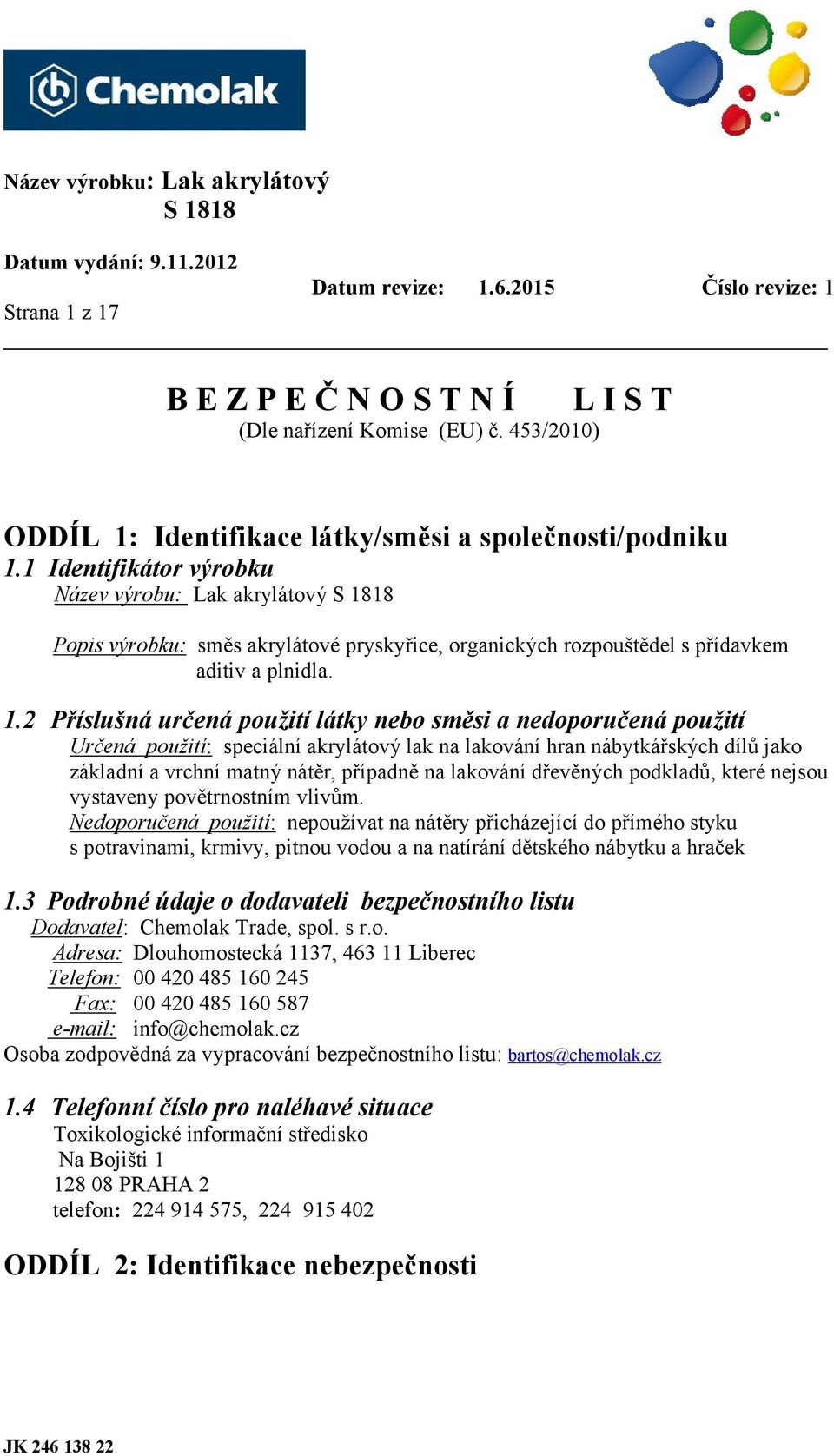 Chemolak

Název výrobku: Lak akrylátový
S 1818

Datum vydání: 9.11.2012
Datum revize: 1.6.2015 Číslo revize: 1
Strana 1 z 17

B E Z P E Č N O S T N Í L I S T
(Dle nařízení Komise (EU) č. 453/2010)

ODDÍL 1: Identifikace látky/směsi a společnosti/podniku
1.1 Identifikátor výrobku
Název výrobu: Lak akrylátový S 1818

Popis výrobku: směs akrylátové pryskyřice, organických rozpouštědel s přídavkem aditiv a plnidla.

1.2 Příslušná určená použití látky nebo směsi a nedoporučená použití
Určená použití: speciální akrylátový lak na lakování hran nábytkářských dílů jako základní a vrchní matný nátěr, případně na lakování dřevěných podkladů, které nejsou vystaveny povětrnostním vlivům.
Nedoporučená použití: nepoužívat na nátěry přicházející do přímého styku s potravinami, krmivy, pitnou vodou a na natírání dětského nábytku a hraček

1.3 Podrobné údaje o dodavateli bezpečnostního listu
Dodavatel: Chemolak Trade, spol. s r.o.
Adresa: Dlouhomostecká 1137, 463 11 Liberec
Telefon: 00 420 485 160 245
Fax: 00 420 485 160 587
e-mail: info@chemolak.cz
Osoba zodpovědná za vypracování bezpečnostního listu: bartos@chemolak.cz

1.4 Telefonní číslo pro naléhavé situace
Toxikologické informační středisko
Na Bojišti 1
128 08 PRAHA 2
telefon: 224 914 575, 224 915 402

ODDÍL 2: Identifikace nebezpečnosti

JK 246 138 22